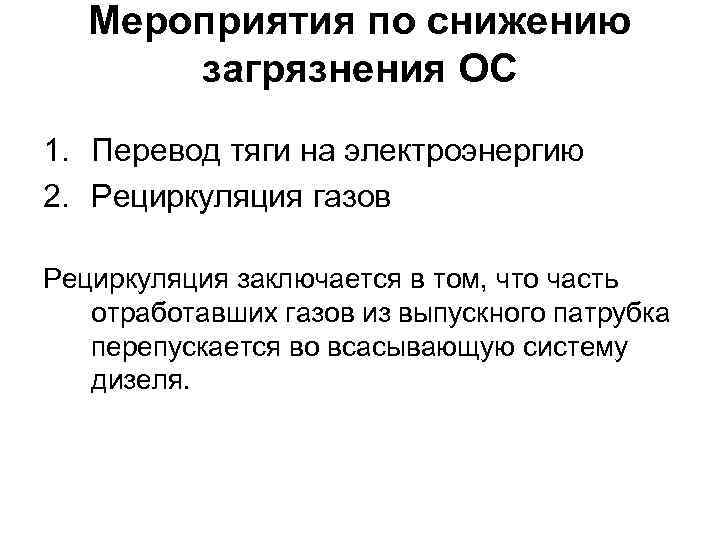 Мероприятия по снижению загрязнения ОС

1. Перевод тяги на электроэнергию
2. Рециркуляция газов

Рециркуляция заключается в том, что часть отработавших газов из выпускного патрубка перепускается во всасывающую систему дизеля.